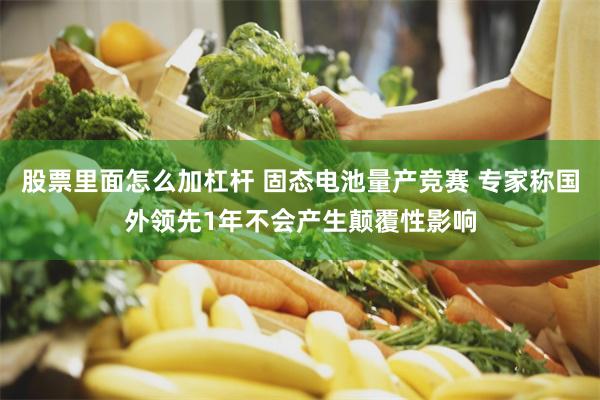 股票里面怎么加杠杆 固态电池量产竞赛 专家称国外领先1年不会产生颠覆性影响